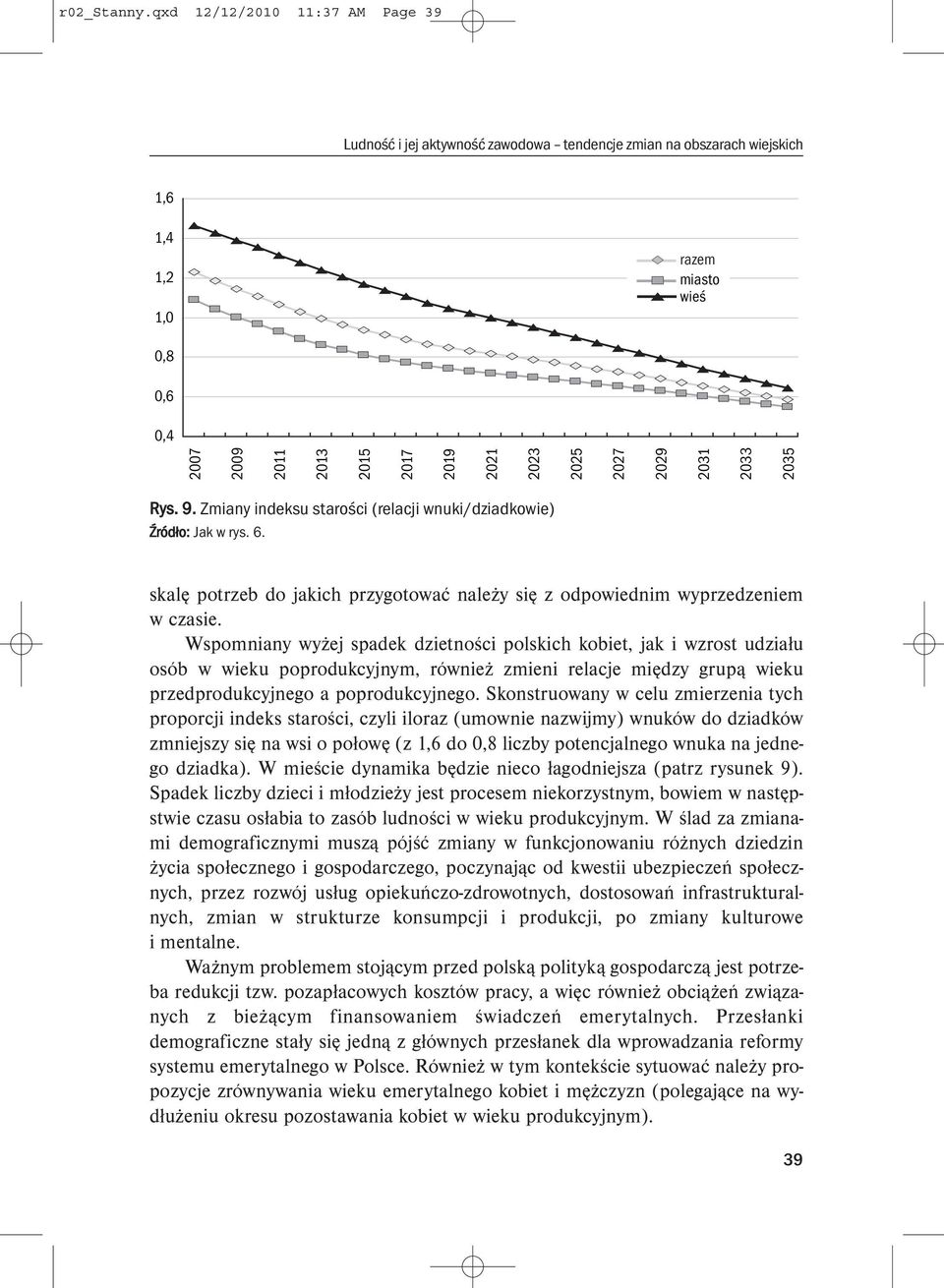 r02_Stanny.qxd 12/12/2010 11:37 AM Page 39

Ludność i jej aktywność zawodowa – tendencje zmian na obszarach wiejskich

1,6
1,4
1,2
1,0
0,8
0,6
0,4

razem
miasto
wieś

2007 2009 2011 2013 2015 2017 2019 2021 2023 2025 2027 2029 2031 2033 2035

Rys. 9. Zmiany indeksu starości (relacji wnuki/dziadkowie)
Źródło: Jak w rys. 6.

skalę potrzeb do jakich przygotować należy się z odpowiednim wyprzedzeniem w czasie.

Wspomniany wyżej spadek dzietności polskich kobiet, jak i wzrost udziału osób w wieku poprodukcyjnym, również zmieni relacje między grupą wieku przedprodukcyjnego a poprodukcyjnego. Skonstruowany w celu zmierzenia tych proporcji indeks starości, czyli iloraz (umownie nazwijmy) wnuków do dziadków zmniejszy się na wsi o połowę (z 1,6 do 0,8 liczby potencjalnego wnuka na jednego dziadka). W mieście dynamika będzie nieco łagodniejsza (patrz rysunek 9). Spadek liczby dzieci i młodzieży jest procesem niekorzystnym, bowiem w następstwie czasu osłabia to zasób ludności w wieku produkcyjnym. W ślad za zmianami demograficznymi muszą pójść zmiany w funkcjonowaniu różnych dziedzin życia społecznego i gospodarczego, poczynając od kwestii ubezpieczeń społecznych, przez rozwój usług opiekuńczo-zdrowotnych, dostosowań infrastrukturalnych, zmian w strukturze konsumpcji i produkcji, po zmiany kulturowe i mentalne.

Ważnym problemem stojącym przed polską polityką gospodarczą jest potrzeba redukcji tzw. pozapłacowych kosztów pracy, a więc również obciążeń związanych z bieżącym finansowaniem świadczeń emerytalnych. Przesłanki demograficzne stały się jedną z głównych przesłanek dla wprowadzania reformy systemu emerytalnego w Polsce. Również w tym kontekście sytuować należy propozycje zrównywania wieku emerytalnego kobiet i mężczyzn (polegające na wydłużeniu okresu pozostawania kobiet w wieku produkcyjnym).

39